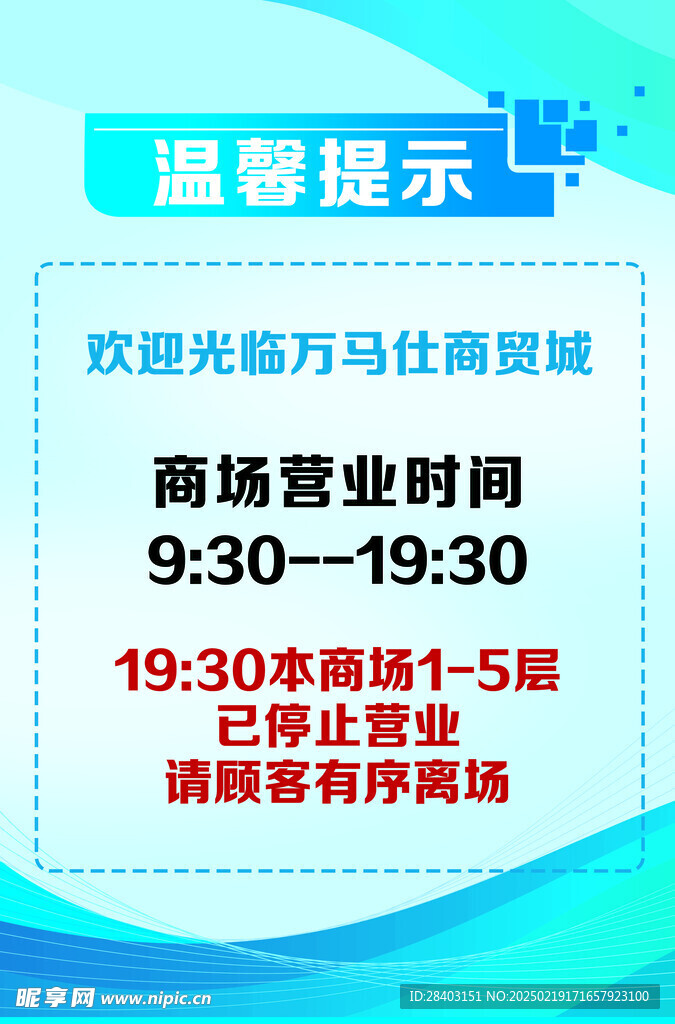 温馨提示

欢迎光临万马仕商贸城

商场营业时间
9:30--19:30

19:30本商场1-5层
已停止营业
请顾客有序离场

昵享网 www.nipic.cn

ID:28403151 NO:20250219171657923100